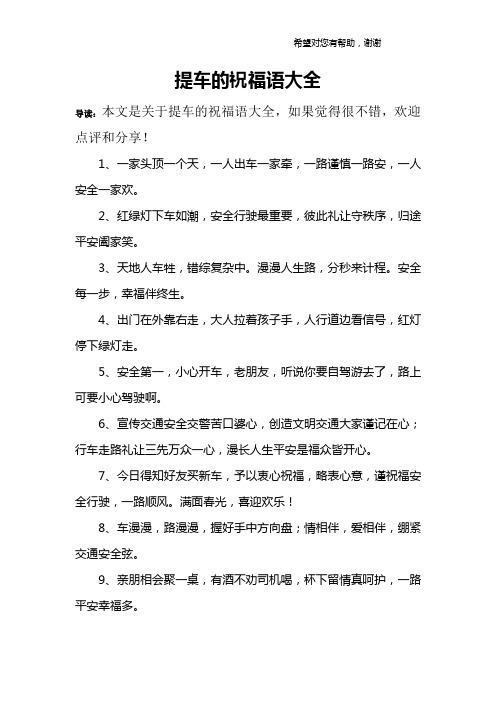 希望对您有帮助，谢谢

提车的祝福语大全

导读：本文是关于提车的祝福语大全，如果觉得很不错，欢迎点评和分享！

1、一家头顶一个天，一人出车一家牵，一路谨慎一路安，一人安全一家欢。

2、红绿灯下车如潮，安全行驶最重要，彼此礼让守秩序，归途平安阖家笑。

3、天地人车牲，错综复杂中。漫漫人生路，分秒来计程。安全每一步，幸福伴终生。

4、出门在外靠右走，大人拉着孩子手，人行道边看信号，红灯停下绿灯走。

5、安全第一，小心开车，老朋友，听说你要自驾游去了，路上可要小心驾驶啊。

6、宣传交通安全交警苦口婆心，创造文明交通大家谨记在心；行车走路礼让三先万众一心，漫长人生平安是福众皆开心。

7、今日得知好友买新车，予以衷心祝福，略表心意，谨祝福安全行驶，一路顺风。满面春光，喜迎欢乐！

8、车漫漫，路漫漫，握好手中方向盘；情相伴，爱相伴，绷紧交通安全弦。

9、亲朋相会聚一桌，有酒不劝司机喝，杯下留情真呵护，一路平安幸福多。